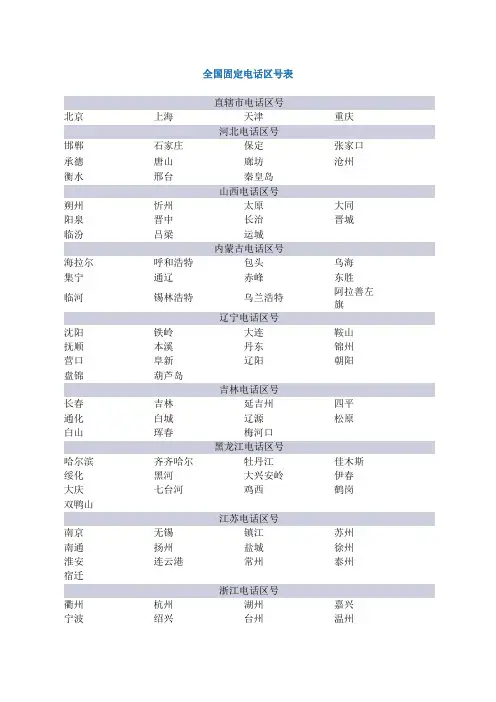 全国固定电话区号表

| 直辖市电话区号 | | | |
|---|---|---|---|
| 北京 | 上海 | 天津 | 重庆 |
| 河北电话区号 | | | |
| 邯郸 | 石家庄 | 保定 | 张家口 |
| 承德 | 唐山 | 廊坊 | 沧州 |
| 衡水 | 邢台 | 秦皇岛 | |
| 山西电话区号 | | | |
| 朔州 | 忻州 | 太原 | 大同 |
| 阳泉 | 晋中 | 长治 | 晋城 |
| 临汾 | 吕梁 | 运城 | |
| 内蒙古电话区号 | | | |
| 海拉尔 | 呼和浩特 | 包头 | 乌海 |
| 集宁 | 通辽 | 赤峰 | 东胜 |
| 临河 | 锡林浩特 | 乌兰浩特 | 阿拉善左旗 |
| 辽宁电话区号 | | | |
| 沈阳 | 铁岭 | 大连 | 鞍山 |
| 抚顺 | 本溪 | 丹东 | 锦州 |
| 营口 | 阜新 | 辽阳 | 朝阳 |
| 盘锦 | 葫芦岛 | | |
| 吉林电话区号 | | | |
| 长春 | 吉林 | 延吉州 | 四平 |
| 通化 | 白城 | 辽源 | 松原 |
| 白山 | 珲春 | 梅河口 | |
| 黑龙江电话区号 | | | |
| 哈尔滨 | 齐齐哈尔 | 牡丹江 | 佳木斯 |
| 绥化 | 黑河 | 大兴安岭 | 伊春 |
| 大庆 | 七台河 | 鸡西 | 鹤岗 |
| 双鸭山 | | | |
| 江苏电话区号 | | | |
| 南京 | 无锡 | 镇江 | 苏州 |
| 南通 | 扬州 | 盐城 | 徐州 |
| 淮安 | 连云港 | 常州 | 泰州 |
| 宿迁 | | | |
| 浙江电话区号 | | | |
| 衢州 | 杭州 | 湖州 | 嘉兴 |
| 宁波 | 绍兴 | 台州 | 温州 |